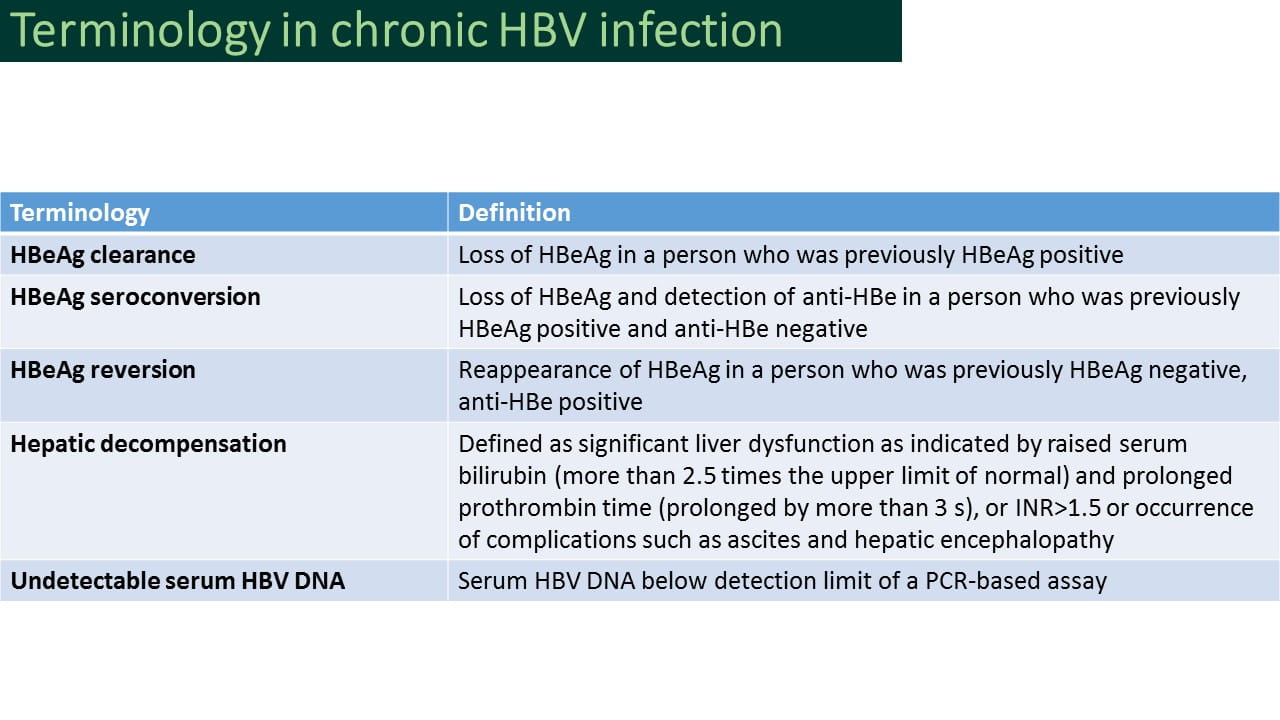 Terminology in chronic HBV infection

| Terminology | Definition |
|---|---|
| HBeAg clearance | Loss of HBeAg in a person who was previously HBeAg positive |
| HBeAg seroconversion | Loss of HBeAg and detection of anti-HBe in a person who was previously HBeAg positive and anti-HBe negative |
| HBeAg reversion | Reappearance of HBeAg in a person who was previously HBeAg negative, anti-HBe positive |
| Hepatic decompensation | Defined as significant liver dysfunction as indicated by raised serum bilirubin (more than 2.5 times the upper limit of normal) and prolonged prothrombin time (prolonged by more than 3 s), or INR>1.5 or occurrence of complications such as ascites and hepatic encephalopathy |
| Undetectable serum HBV DNA | Serum HBV DNA below detection limit of a PCR-based assay |